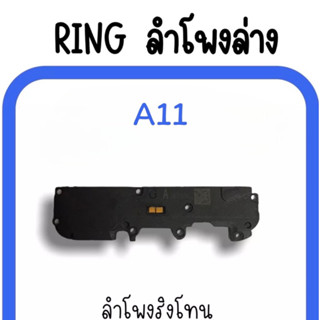 RING ลำโพงล่าง

A11

ลำโพงริงโทน